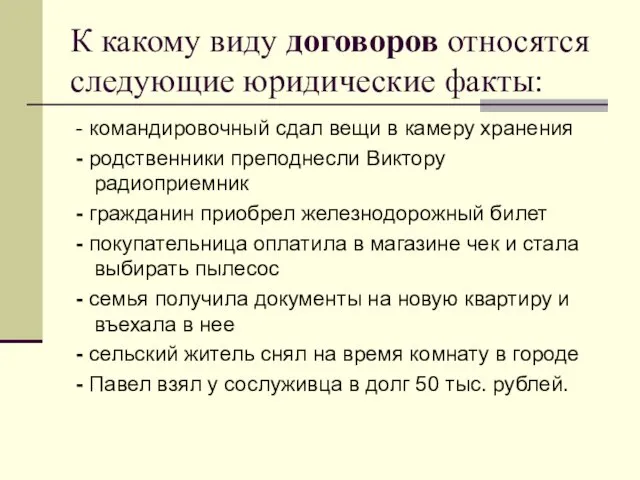 К какому виду договоров относятся следующие юридические факты:

- командировочный сдал вещи в камеру хранения
- родственники преподнесли Виктору радиоприемник
- гражданин приобрел железнодорожный билет
- покупательница оплатила в магазине чек и стала выбирать пылесос
- семья получила документы на новую квартиру и въехала в нее
- сельский житель снял на время комнату в городе
- Павел взял у сослуживца в долг 50 тыс. рублей.